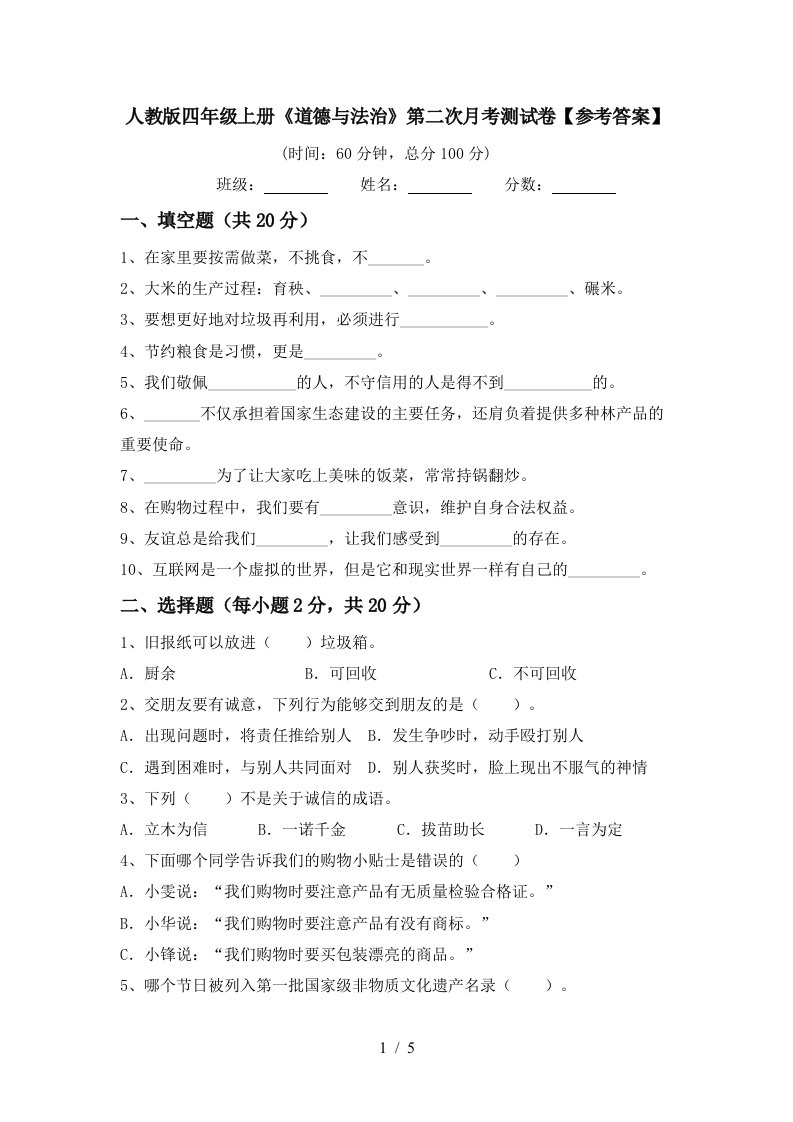 人教版四年级上册《道德与法治》第二次月考测试卷【参考答案】

(时间：60 分钟，总分 100 分)

班级：________ 姓名：________ 分数：________

一、填空题（共 20 分）

1、在家里要按需做菜，不挑食，不_______。

2、大米的生产过程：育秧、_________、_________、_________、碾米。

3、要想更好地对垃圾再利用，必须进行___________。

4、节约粮食是习惯，更是_________。

5、我们敬佩___________的人，不守信用的人是得不到___________的。

6、_______不仅承担着国家生态建设的主要任务，还肩负着提供多种林产品的重要使命。

7、_________为了让大家吃上美味的饭菜，常常持锅翻炒。

8、在购物过程中，我们要有_________意识，维护自身合法权益。

9、友谊总是给我们_________，让我们感受到_________的存在。

10、互联网是一个虚拟的世界，但是它和现实世界一样有自己的_________。

二、选择题（每小题 2 分，共 20 分）

1、旧报纸可以放进（　　）垃圾箱。

A．厨余　　B．可回收　　C．不可回收

2、交朋友要有诚意，下列行为能够交到朋友的是（　　）。

A．出现问题时，将责任推给别人　B．发生争吵时，动手殴打别人

C．遇到困难时，与别人共同面对　D．别人获奖时，脸上现出不服气的神情

3、下列（　　）不是关于诚信的成语。

A．立木为信　　B．一诺千金　　C．拔苗助长　　D．一言为定

4、下面哪个同学告诉我们的购物小贴士是错误的（　　）

A．小雯说：“我们购物时要注意产品有无质量检验合格证。”

B．小华说：“我们购物时要注意产品有没有商标。”

C．小锋说：“我们购物时要买包装漂亮的商品。”

5、哪个节日被列入第一批国家级非物质文化遗产名录（　　）。

1 / 5